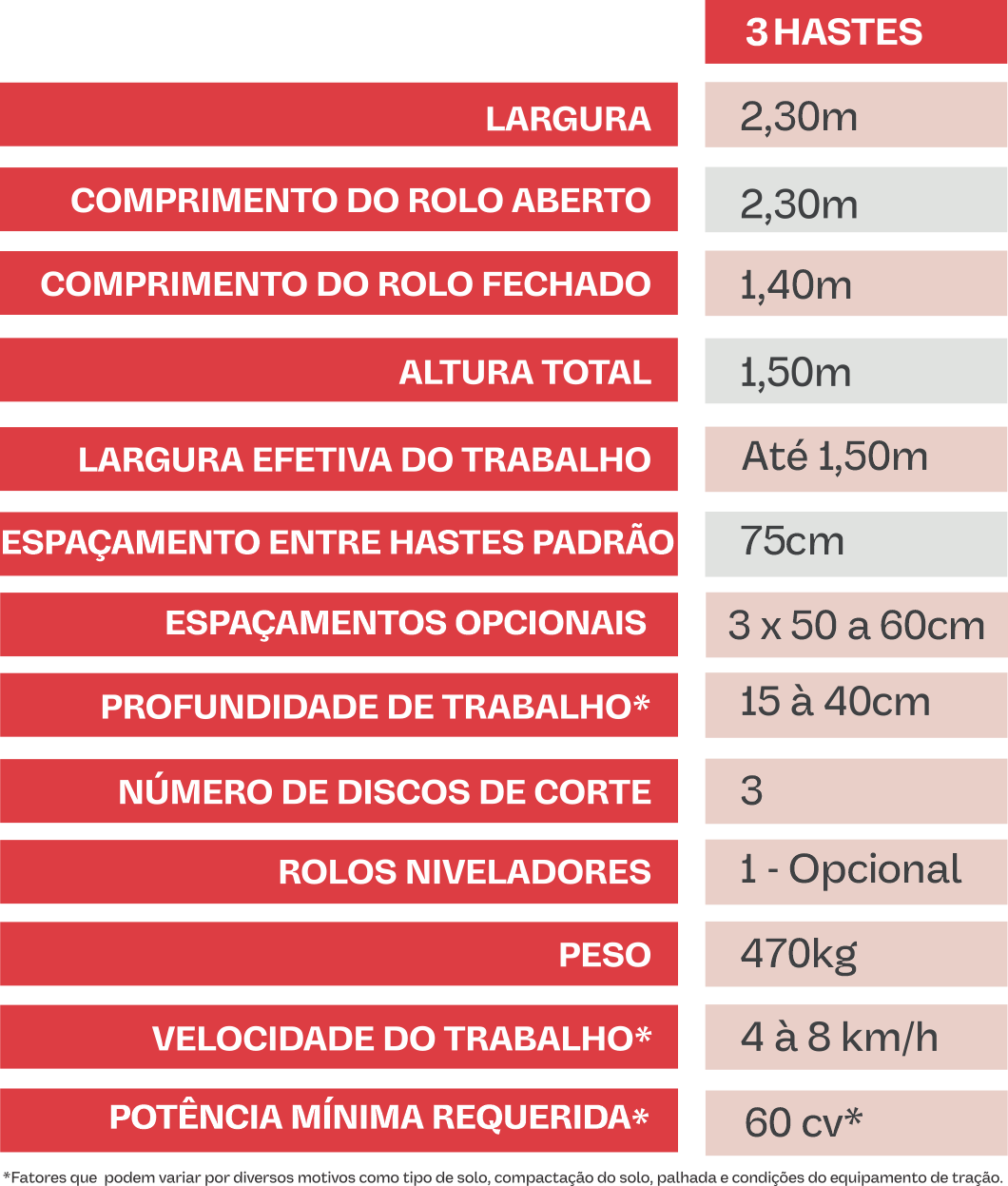 |  | 3 HASTES |
|---|---|
| LARGURA | 2,30m |
| COMPRIMENTO DO ROLO ABERTO | 2,30m |
| COMPRIMENTO DO ROLO FECHADO | 1,40m |
| ALTURA TOTAL | 1,50m |
| LARGURA EFETIVA DO TRABALHO | Até 1,50m |
| ESPAÇAMENTO ENTRE HASTES PADRÃO | 75cm |
| ESPAÇAMENTOS OPCIONAIS | 3 x 50 a 60cm |
| PROFUNDIDADE DE TRABALHO* | 15 à 40cm |
| NÚMERO DE DISCOS DE CORTE | 3 |
| ROLOS NIVELADORES | 1 - Opcional |
| PESO | 470kg |
| VELOCIDADE DO TRABALHO* | 4 à 8 km/h |
| POTÊNCIA MÍNIMA REQUERIDA* | 60 cv* |

*Fatores que podem variar por diversos motivos como tipo de solo, compactação do solo, palhada e condições do equipamento de tração.